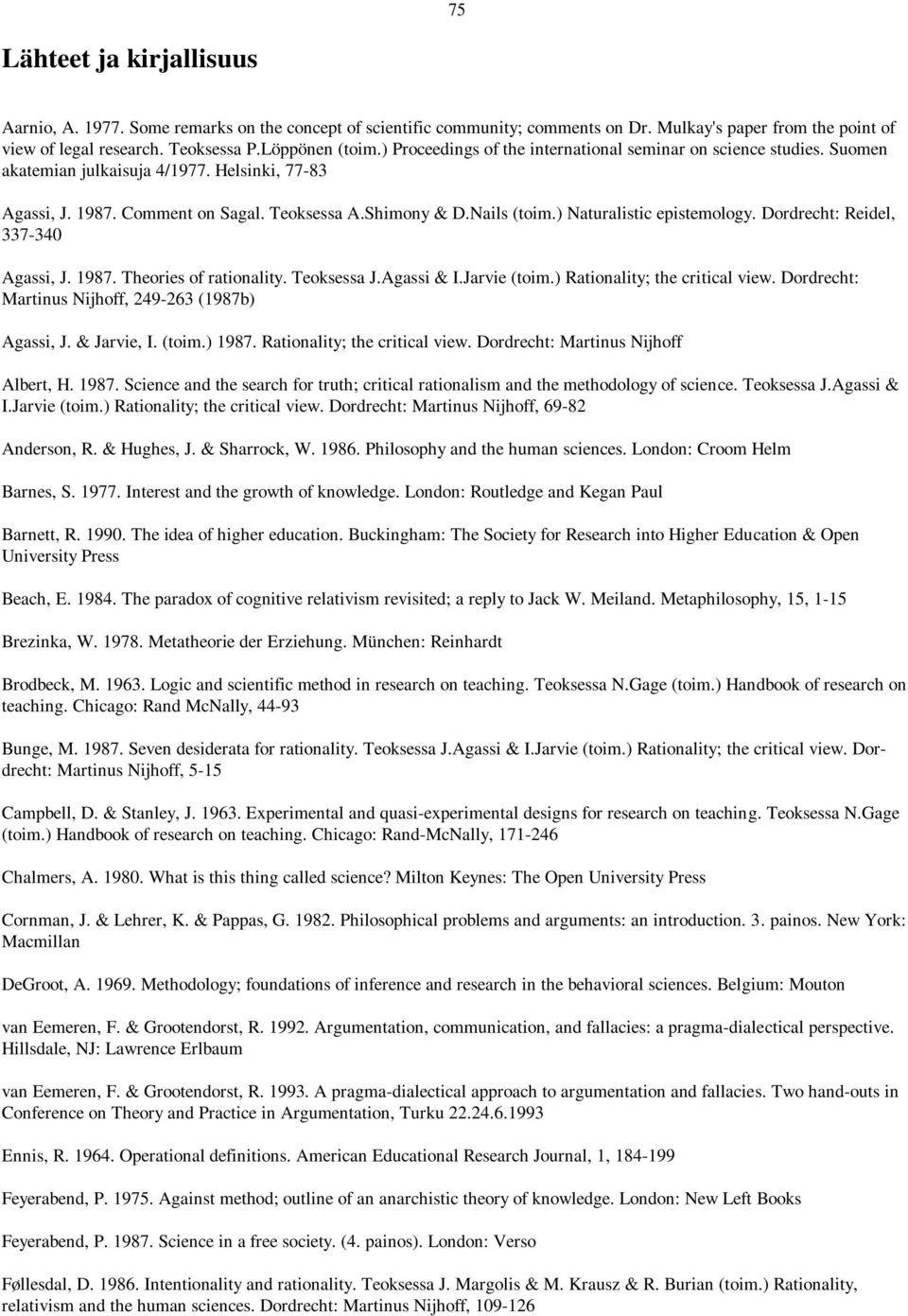 75

Lähteet ja kirjallisuus

Aarnio, A. 1977. Some remarks on the concept of scientific community; comments on Dr. Mulkay's paper from the point of view of legal research. Teoksessa P.Löppönen (toim.) Proceedings of the international seminar on science studies. Suomen akatemian julkaisuja 4/1977. Helsinki, 77-83

Agassi, J. 1987. Comment on Sagal. Teoksessa A.Shimony & D.Nails (toim.) Naturalistic epistemology. Dordrecht: Reidel, 337-340

Agassi, J. 1987. Theories of rationality. Teoksessa J.Agassi & I.Jarvie (toim.) Rationality; the critical view. Dordrecht: Martinus Nijhoff, 249-263 (1987b)

Agassi, J. & Jarvie, I. (toim.) 1987. Rationality; the critical view. Dordrecht: Martinus Nijhoff

Albert, H. 1987. Science and the search for truth; critical rationalism and the methodology of science. Teoksessa J.Agassi & I.Jarvie (toim.) Rationality; the critical view. Dordrecht: Martinus Nijhoff, 69-82

Anderson, R. & Hughes, J. & Sharrock, W. 1986. Philosophy and the human sciences. London: Croom Helm

Barnes, S. 1977. Interest and the growth of knowledge. London: Routledge and Kegan Paul

Barnett, R. 1990. The idea of higher education. Buckingham: The Society for Research into Higher Education & Open University Press

Beach, E. 1984. The paradox of cognitive relativism revisited; a reply to Jack W. Meiland. Metaphilosophy, 15, 1-15

Brezinka, W. 1978. Metatheorie der Erziehung. München: Reinhardt

Brodbeck, M. 1963. Logic and scientific method in research on teaching. Teoksessa N.Gage (toim.) Handbook of research on teaching. Chicago: Rand McNally, 44-93

Bunge, M. 1987. Seven desiderata for rationality. Teoksessa J.Agassi & I.Jarvie (toim.) Rationality; the critical view. Dordrecht: Martinus Nijhoff, 5-15

Campbell, D. & Stanley, J. 1963. Experimental and quasi-experimental designs for research on teaching. Teoksessa N.Gage (toim.) Handbook of research on teaching. Chicago: Rand-McNally, 171-246

Chalmers, A. 1980. What is this thing called science? Milton Keynes: The Open University Press

Cornman, J. & Lehrer, K. & Pappas, G. 1982. Philosophical problems and arguments: an introduction. 3. painos. New York: Macmillan

DeGroot, A. 1969. Methodology; foundations of inference and research in the behavioral sciences. Belgium: Mouton

van Eemeren, F. & Grootendorst, R. 1992. Argumentation, communication, and fallacies: a pragma-dialectical perspective. Hillsdale, NJ: Lawrence Erlbaum

van Eemeren, F. & Grootendorst, R. 1993. A pragma-dialectical approach to argumentation and fallacies. Two hand-outs in Conference on Theory and Practice in Argumentation, Turku 22.24.6.1993

Ennis, R. 1964. Operational definitions. American Educational Research Journal, 1, 184-199

Feyerabend, P. 1975. Against method; outline of an anarchistic theory of knowledge. London: New Left Books

Feyerabend, P. 1987. Science in a free society. (4. painos). London: Verso

Føllesdal, D. 1986. Intentionality and rationality. Teoksessa J. Margolis & M. Krausz & R. Burian (toim.) Rationality, relativism and the human sciences. Dordrecht: Martinus Nijhoff, 109-126